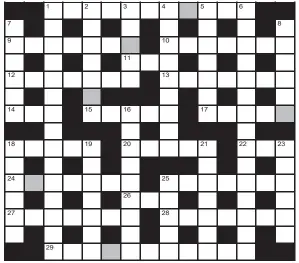 1 2 3 4 5 6
7 8
9 10
11
12 13
14 15 16 17
18 19 20 21 22 23
24 25
26
27 28
29